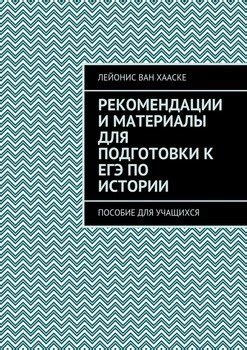 ЛЕЙОНИС ВАН ХААСКЕ

РЕКОМЕНДАЦИИ И МАТЕРИАЛЫ ДЛЯ ПОДГОТОВКИ К ЕГЭ ПО ИСТОРИИ

ПОСОБИЕ ДЛЯ УЧАЩИХСЯ